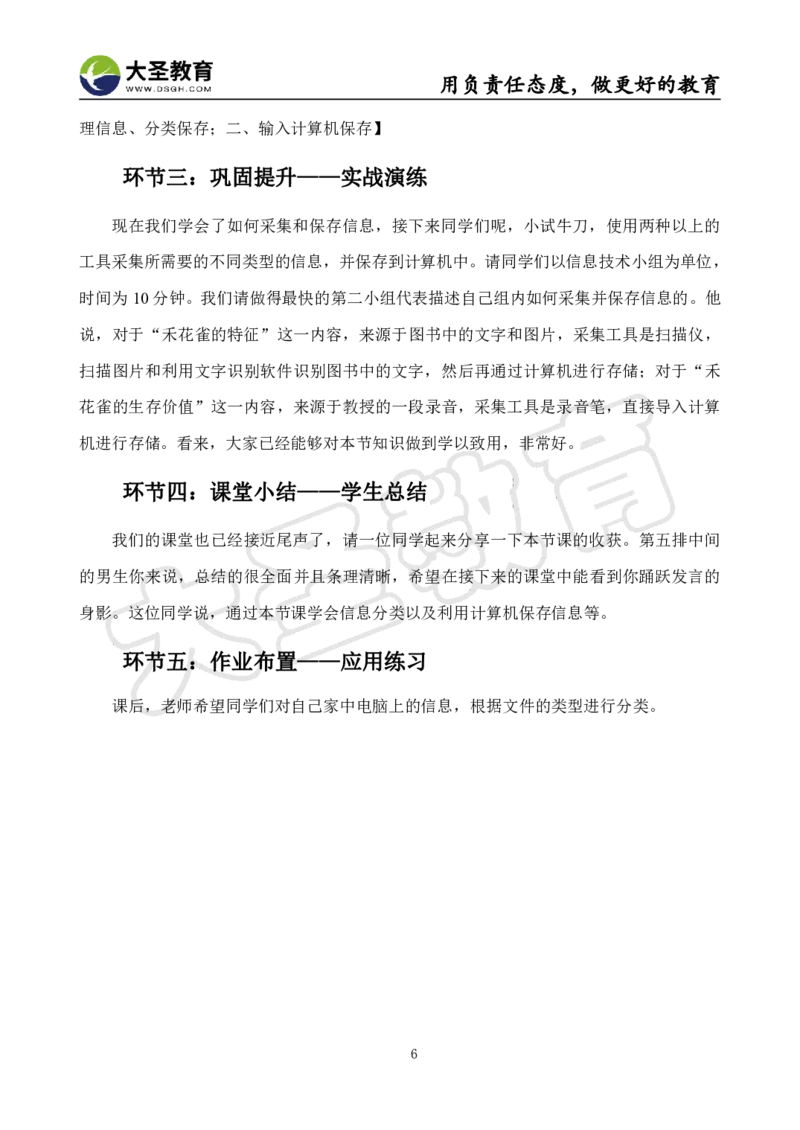 大圣教育
WWW.DSGH.COM

用负责任态度，做更好的教育

理信息、分类保存；二、输入计算机保存】

环节三：巩固提升——实战演练

现在我们学会了如何采集和保存信息，接下来同学们呢，小试牛刀，使用两种以上的工具采集所需要的不同类型的信息，并保存到计算机中。请同学们以信息技术小组为单位，时间为 10 分钟。我们请做得最快的第二小组代表描述自己组内如何采集并保存信息的。他说，对于“禾花雀的特征”这一内容，来源于图书中的文字和图片，采集工具是扫描仪，扫描图片和利用文字识别软件识别图书中的文字，然后再通过计算机进行存储；对于“禾花雀的生存价值”这一内容，来源于教授的一段录音，采集工具是录音笔，直接导入计算机进行存储。看来，大家已经能够对本节知识做到学以致用，非常好。

环节四：课堂小结——学生总结

我们的课堂也已经接近尾声了，请一位同学起来分享一下本节课的收获。第五排中间的男生你来说，总结的很全面并且条理清晰，希望在接下来的课堂中能看到你踊跃发言的身影。这位同学说，通过本节课学会信息分类以及利用计算机保存信息等。

环节五：作业布置——应用练习

课后，老师希望同学们对自己家中电脑上的信息，根据文件的类型进行分类。

大圣教育

6